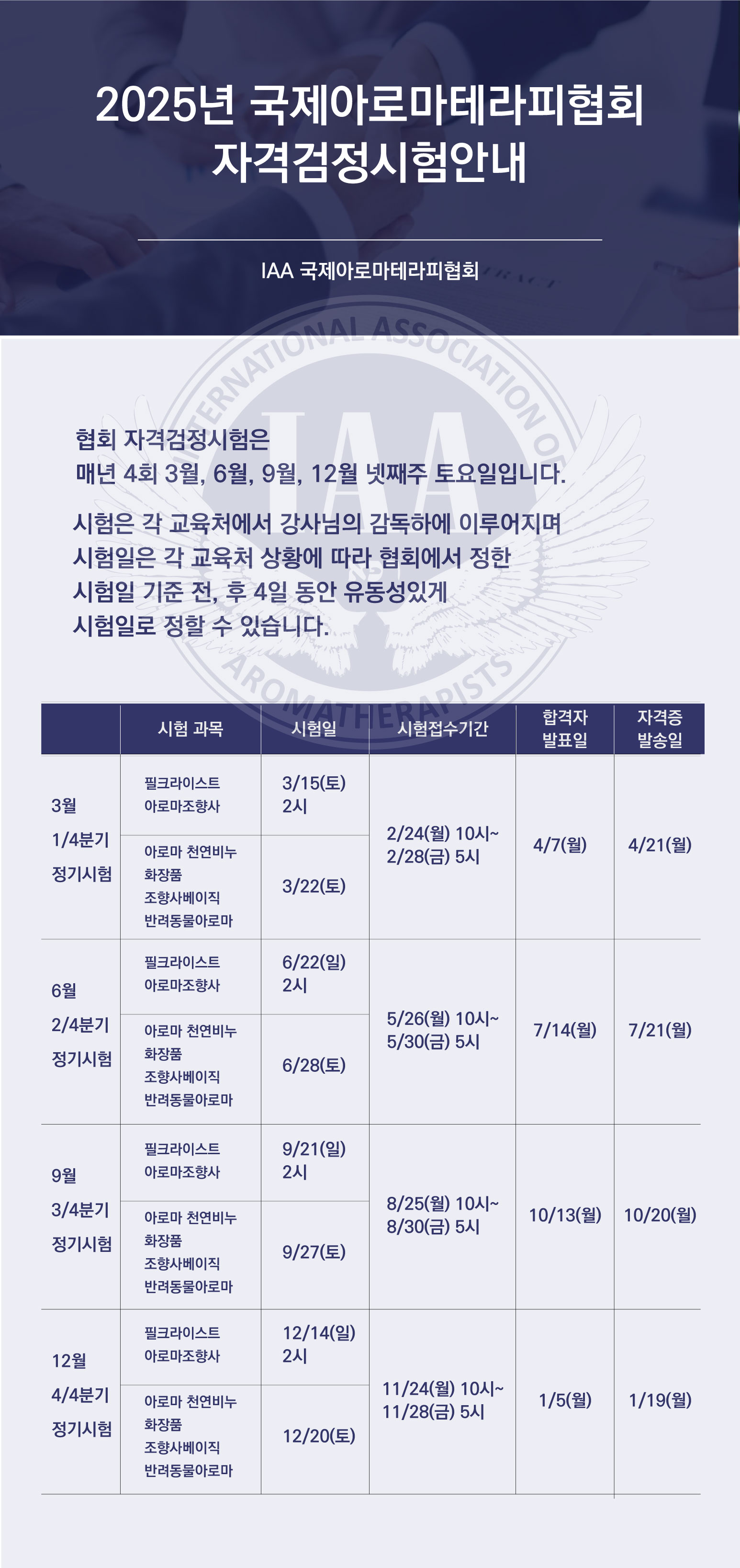 2025년 국제아로마테라피협회 자격검정시험안내

IAA 국제아로마테라피협회

INTERNATIONAL ASSOCIATION OF AROMATHERAPISTS IAA

협회 자격검정시험은
매년 4회 3월, 6월, 9월, 12월 넷째주 토요일입니다.

시험은 각 교육처에서 강사님의 감독하에 이루어지며 시험일은 각 교육처 상황에 따라 협회에서 정한 시험일 기준 전, 후 4일 동안 유동성있게 시험일로 정할 수 있습니다.

| | 시험 과목 | 시험일 | 시험접수기간 | 합격자 발표일 | 자격증 발송일 |
|---|---|---|---|---|---|
| 3월 1/4분기 정기시험 | 필크라이스트 아로마조향사 | 3/15(토) 2시 | 2/24(월) 10시~ 2/28(금) 5시 | 4/7(월) | 4/21(월) |
| | 아로마 천연비누 화장품 조향사베이직 반려동물아로마 | 3/22(토) | | | |
| 6월 2/4분기 정기시험 | 필크라이스트 아로마조향사 | 6/22(일) 2시 | 5/26(월) 10시~ 5/30(금) 5시 | 7/14(월) | 7/21(월) |
| | 아로마 천연비누 화장품 조향사베이직 반려동물아로마 | 6/28(토) | | | |
| 9월 3/4분기 정기시험 | 필크라이스트 아로마조향사 | 9/21(일) 2시 | 8/25(월) 10시~ 8/30(금) 5시 | 10/13(월) | 10/20(월) |
| | 아로마 천연비누 화장품 조향사베이직 반려동물아로마 | 9/27(토) | | | |
| 12월 4/4분기 정기시험 | 필크라이스트 아로마조향사 | 12/14(일) 2시 | 11/24(월) 10시~ 11/28(금) 5시 | 1/5(월) | 1/19(월) |
| | 아로마 천연비누 화장품 조향사베이직 반려동물아로마 | 12/20(토) | | | |